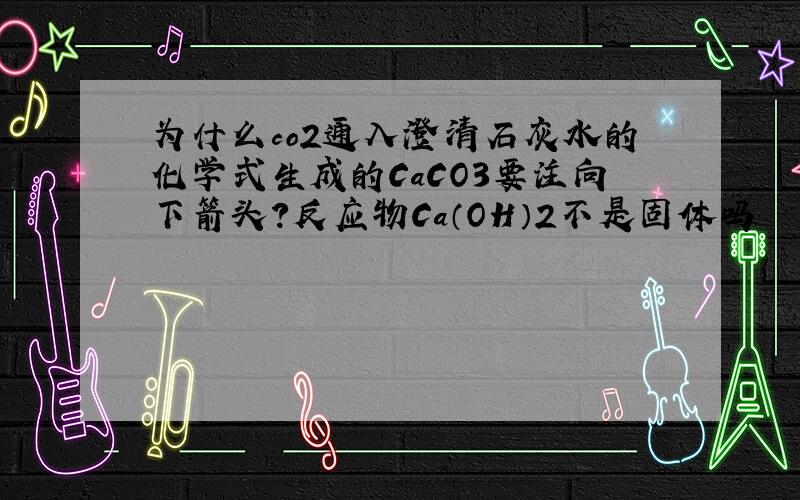 为什么co2通入澄清石灰水的化学式生成的CaCO3要注向下箭头?反应物Ca(OH)2不是固体吗